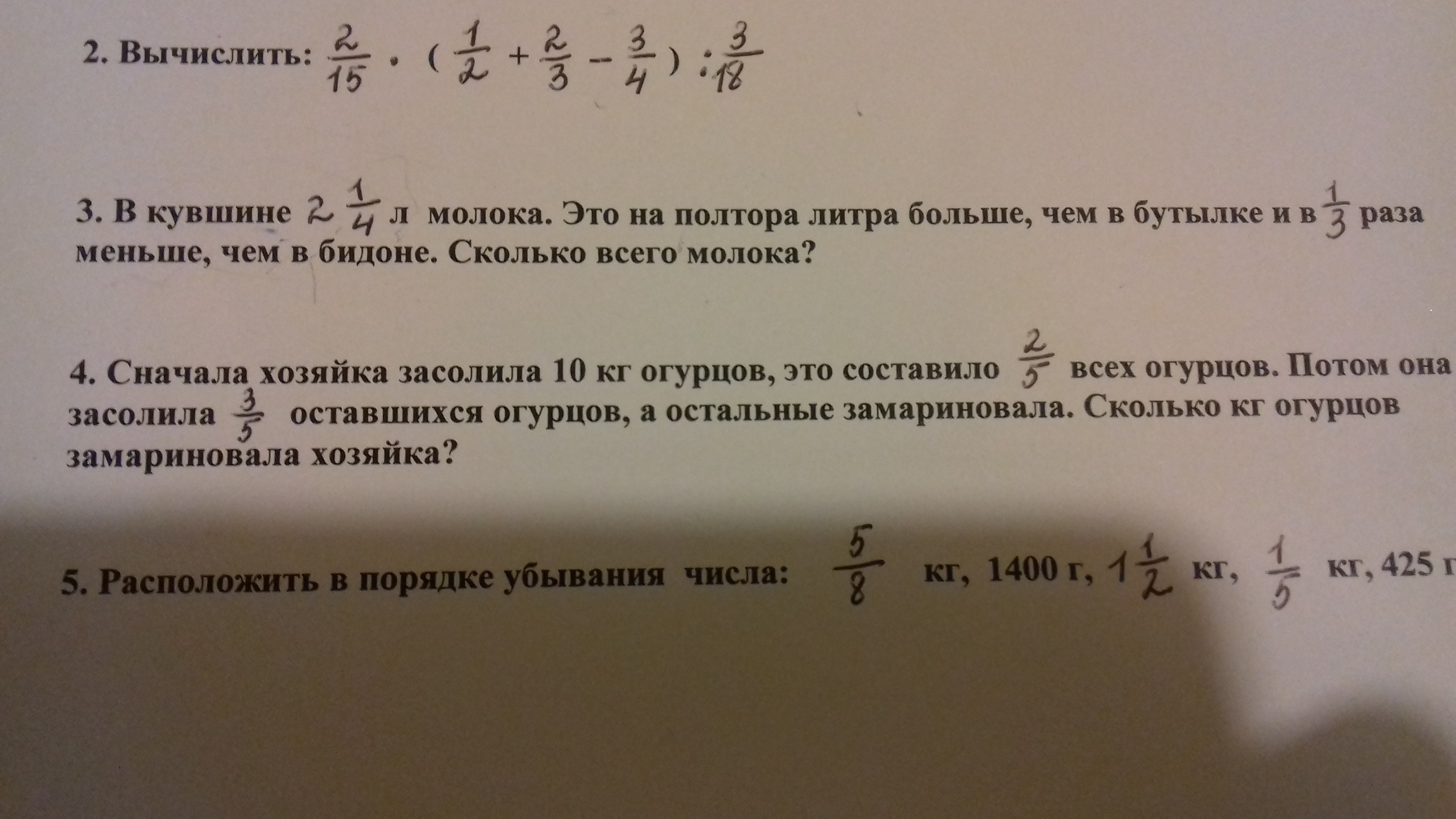 2. Вычислить: $\frac{2}{15} \cdot (\frac{1}{2} + \frac{2}{3} - \frac{3}{4}) : \frac{3}{18}$

3. В кувшине $2\frac{1}{4}$ л молока. Это на полтора литра больше, чем в бутылке и в $\frac{1}{3}$ раза меньше, чем в бидоне. Сколько всего молока?

4. Сначала хозяйка засолила 10 кг огурцов, это составило $\frac{2}{5}$ всех огурцов. Потом она засолила $\frac{3}{5}$ оставшихся огурцов, а остальные замариновала. Сколько кг огурцов замариновала хозяйка?

5. Расположить в порядке убывания числа: $\frac{5}{8}$ кг, 1400 г, $1\frac{1}{2}$ кг, $\frac{1}{5}$ кг, 425 г